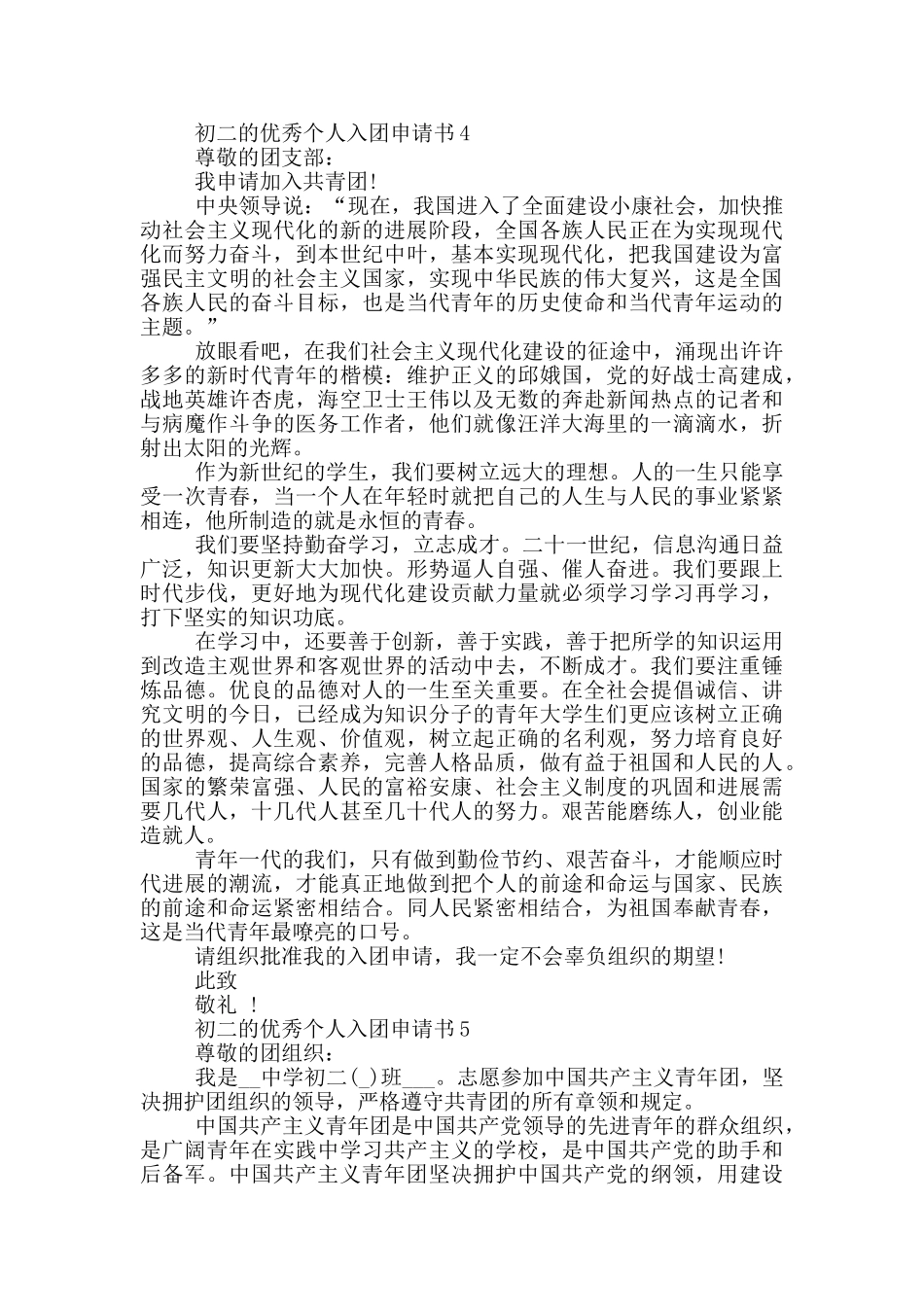 初二的优秀个人入团申请书4

尊敬的团支部：

我申请加入共青团!

中央领导说：“现在，我国进入了全面建设小康社会，加快推动社会主义现代化的新的进展阶段，全国各族人民正在为实现现代化而努力奋斗，到本世纪中叶，基本实现现代化，把我国建设为富强民主文明的社会主义国家，实现中华民族的伟大复兴，这是全国各族人民的奋斗目标，也是当代青年的历史使命和当代青年运动的主题。”

放眼看吧，在我们社会主义现代化建设的征途中，涌现出许许多多的新时代青年的楷模：维护正义的邱娥国，党的好战士高建成，战地英雄许杏虎，海空卫士王伟以及无数的奔赴新闻热点的记者和与病魔作斗争的医务工作者，他们就像汪洋大海里的一滴滴水，折射出太阳的光辉。

作为新世纪的学生，我们要树立远大的理想。人的一生只能享受一次青春，当一个人在年轻时就把自己的人生与人民的事业紧紧相连，他所制造的就是永恒的青春。

我们要坚持勤奋学习，立志成才。二十一世纪，信息沟通日益广泛，知识更新大大加快。形势逼人自强、催人奋进。我们要跟上时代步伐，更好地为现代化建设贡献力量就必须学习学习再学习，打下坚实的知识功底。

在学习中，还要善于创新，善于实践，善于把所学的知识运用到改造主观世界和客观世界的活动中去，不断成才。我们要注重锤炼品德。优良的品德对人的一生至关重要。在全社会提倡诚信、讲究文明的今日，已经成为知识分子的青年大学生们更应该树立正确的世界观、人生观、价值观，树立起正确的名利观，努力培育良好的品德，提高综合素养，完善人格品质，做有益于祖国和人民的人。国家的繁荣富强、人民的富裕安康、社会主义制度的巩固和进展需要几代人，十几代人甚至几十代人的努力。艰苦能磨练人，创业能造就人。

青年一代的我们，只有做到勤俭节约、艰苦奋斗，才能顺应时代进展的潮流，才能真正地做到把个人的前途和命运与国家、民族的前途和命运紧密相结合。同人民紧密相结合，为祖国奉献青春，这是当代青年最嘹亮的口号。

请组织批准我的入团申请，我一定不会辜负组织的期望!

此致

敬礼 !

初二的优秀个人入团申请书5

尊敬的团组织：

我是__中学初二(_)班___。志愿参加中国共产主义青年团，坚决拥护团组织的领导，严格遵守共青团的所有章领和规定。

中国共产主义青年团是中国共产党领导的先进青年的群众组织，是广阔青年在实践中学习共产主义的学校，是中国共产党的助手和后备军。中国共产主义青年团坚决拥护中国共产党的纲领，用建设